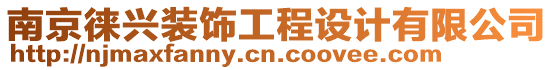 南京徕兴装饰工程设计有限公司
http://njmaxfanny.cn.coovee.com